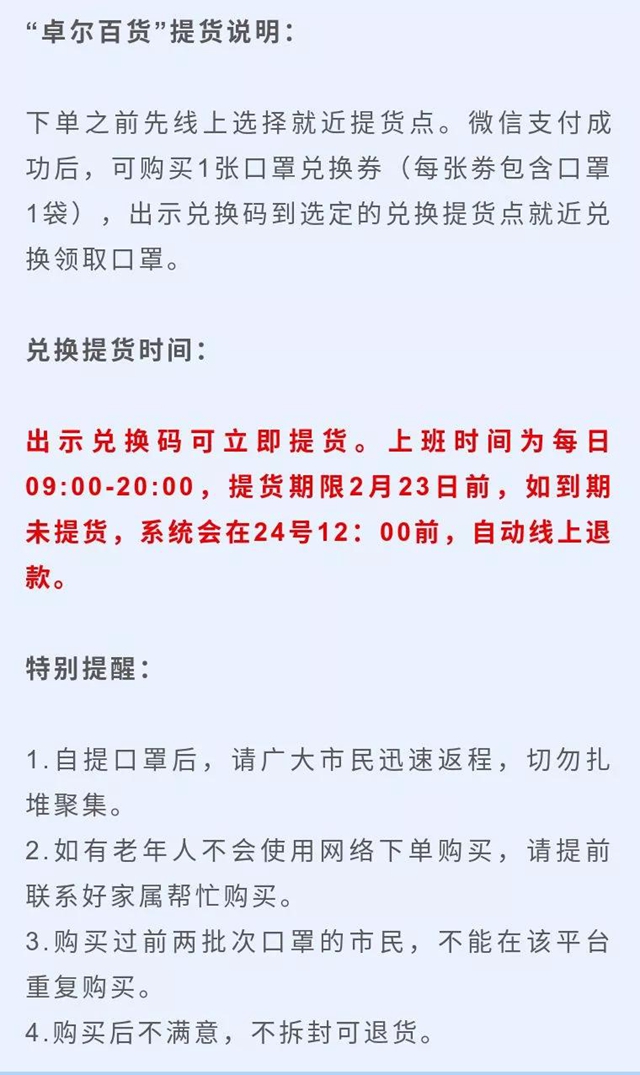 “卓尔百货”提货说明：

下单之前先线上选择就近提货点。微信支付成功后，可购买1张口罩兑换券（每张券包含口罩1袋），出示兑换码到选定的兑换提货点就近兑换领取口罩。

兑换提货时间：

出示兑换码可立即提货。上班时间为每日09:00-20:00，提货期限2月23日前，如到期未提货，系统会在24号12：00前，自动线上退款。

特别提醒：

1.自提口罩后，请广大市民迅速返程，切勿扎堆聚集。
2.如有老年人不会使用网络下单购买，请提前联系好家属帮忙购买。
3.购买过前两批次口罩的市民，不能在该平台重复购买。
4.购买后不满意，不拆封可退货。